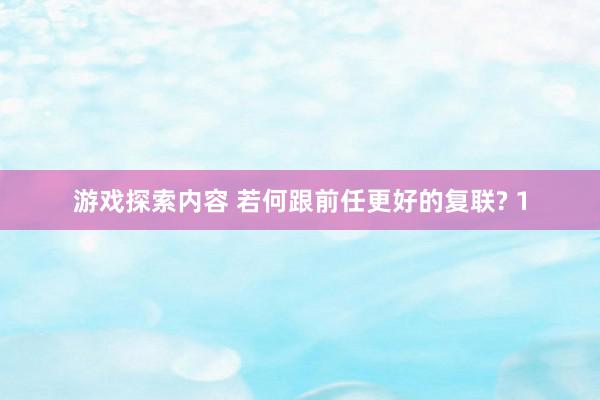 游戏探索内容 若何跟前任更好的复联? 1